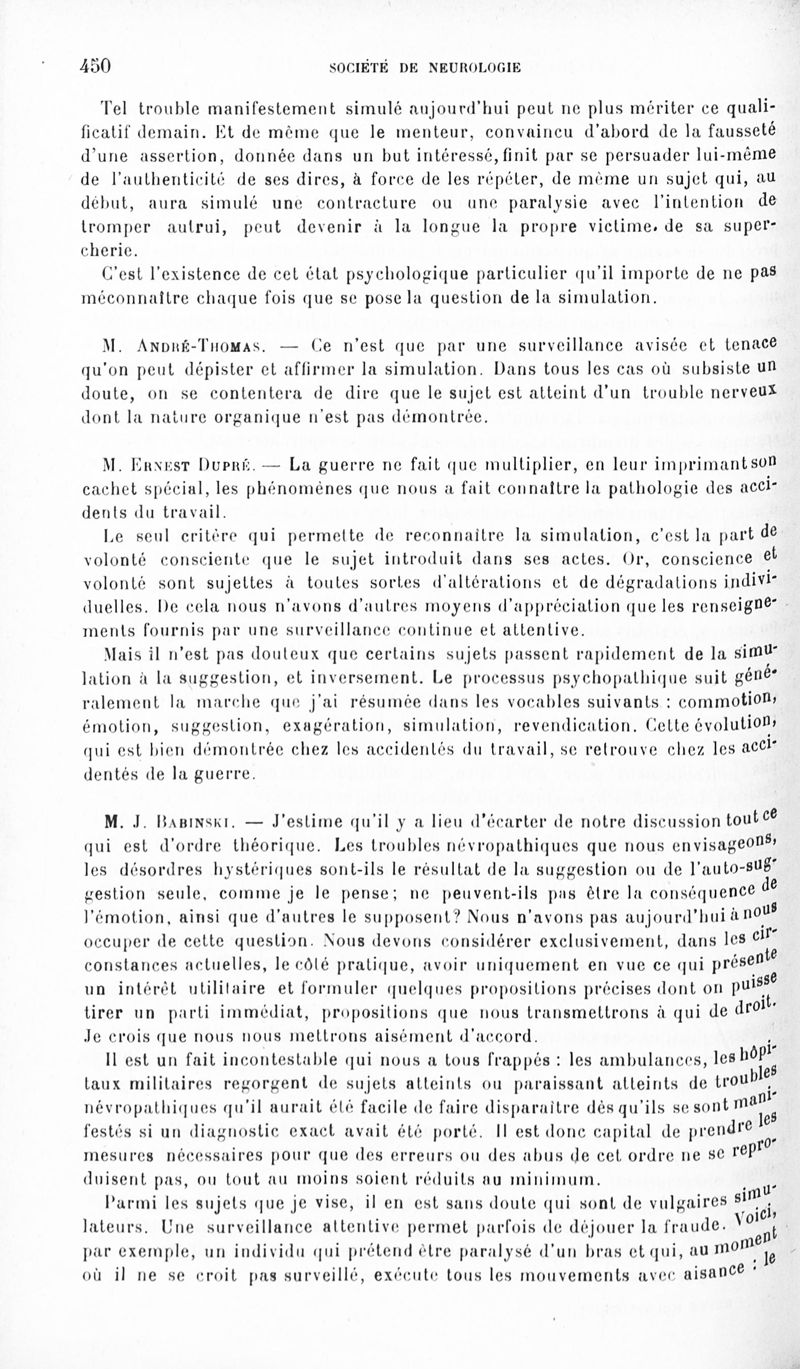 450 SOCIÉTÉ DE NEUROLOGIE

Tel trouble manifestement simulé aujourd'hui peut ne plus mériter ce qualificatif demain. Et de même que le menteur, convaincu d'abord de la fausseté d'une assertion, donnée dans un but intéressé, finit par se persuader lui-même de l'authenticité de ses dires, à force de les répéter, de même un sujet qui, au début, aura simulé une contracture ou une paralysie avec l'intention de tromper autrui, peut devenir à la longue la propre victime. de sa supercherie.

C'est l'existence de cet état psychologique particulier qu'il importe de ne pas méconnaître chaque fois que se pose la question de la simulation.

M. André-Thomas. — Ce n'est que par une surveillance avisée et tenace qu'on peut dépister et affirmer la simulation. Dans tous les cas où subsiste un doute, on se contentera de dire que le sujet est atteint d'un trouble nerveux dont la nature organique n'est pas démontrée.

M. Ernest Dupré. — La guerre ne fait que multiplier, en leur imprimant son cachet spécial, les phénomènes que nous a fait connaître la pathologie des accidents du travail.

Le seul critère qui permette de reconnaître la simulation, c'est la part de volonté consciente que le sujet introduit dans ses actes. Or, conscience et volonté sont sujettes à toutes sortes d'altérations et de dégradations individuelles. De cela nous n'avons d'autres moyens d'appréciation que les renseignements fournis par une surveillance continue et attentive.

Mais il n'est pas douteux que certains sujets passent rapidement de la simulation à la suggestion, et inversement. Le processus psychopathique suit généralement la marche que j'ai résumée dans les vocables suivants : commotion, émotion, suggestion, exagération, simulation, revendication. Cette évolution, qui est bien démontrée chez les accidentés du travail, se retrouve chez les accidentés de la guerre.

M. J. Babinski. — J'estime qu'il y a lieu d'écarter de notre discussion tout ce qui est d'ordre théorique. Les troubles névropathiques que nous envisageons, les désordres hystériques sont-ils le résultat de la suggestion ou de l'auto-suggestion seule, comme je le pense; ne peuvent-ils pas être la conséquence de l'émotion, ainsi que d'autres le supposent? Nous n'avons pas aujourd'hui à nous occuper de cette question. Nous devons considérer exclusivement, dans les circonstances actuelles, le côté pratique, avoir uniquement en vue ce qui présente un intérêt utilitaire et formuler quelques propositions précises dont on puisse tirer un parti immédiat, propositions que nous transmettrons à qui de droit. Je crois que nous nous mettrons aisément d'accord.

Il est un fait incontestable qui nous a tous frappés : les ambulances, les hôpitaux militaires regorgent de sujets atteints ou paraissant atteints de troubles névropathiques qu'il aurait été facile de faire disparaître dès qu'ils se sont manifestés si un diagnostic exact avait été porté. Il est donc capital de prendre les mesures nécessaires pour que des erreurs ou des abus de cet ordre ne se reproduisent pas, ou tout au moins soient réduits au minimum.

Parmi les sujets que je vise, il en est sans doute qui sont de vulgaires simulateurs. Une surveillance attentive permet parfois de déjouer la fraude. Voici, par exemple, un individu qui prétend être paralysé d'un bras et qui, au moment où il ne se croit pas surveillé, exécute tous les mouvements avec aisance : le